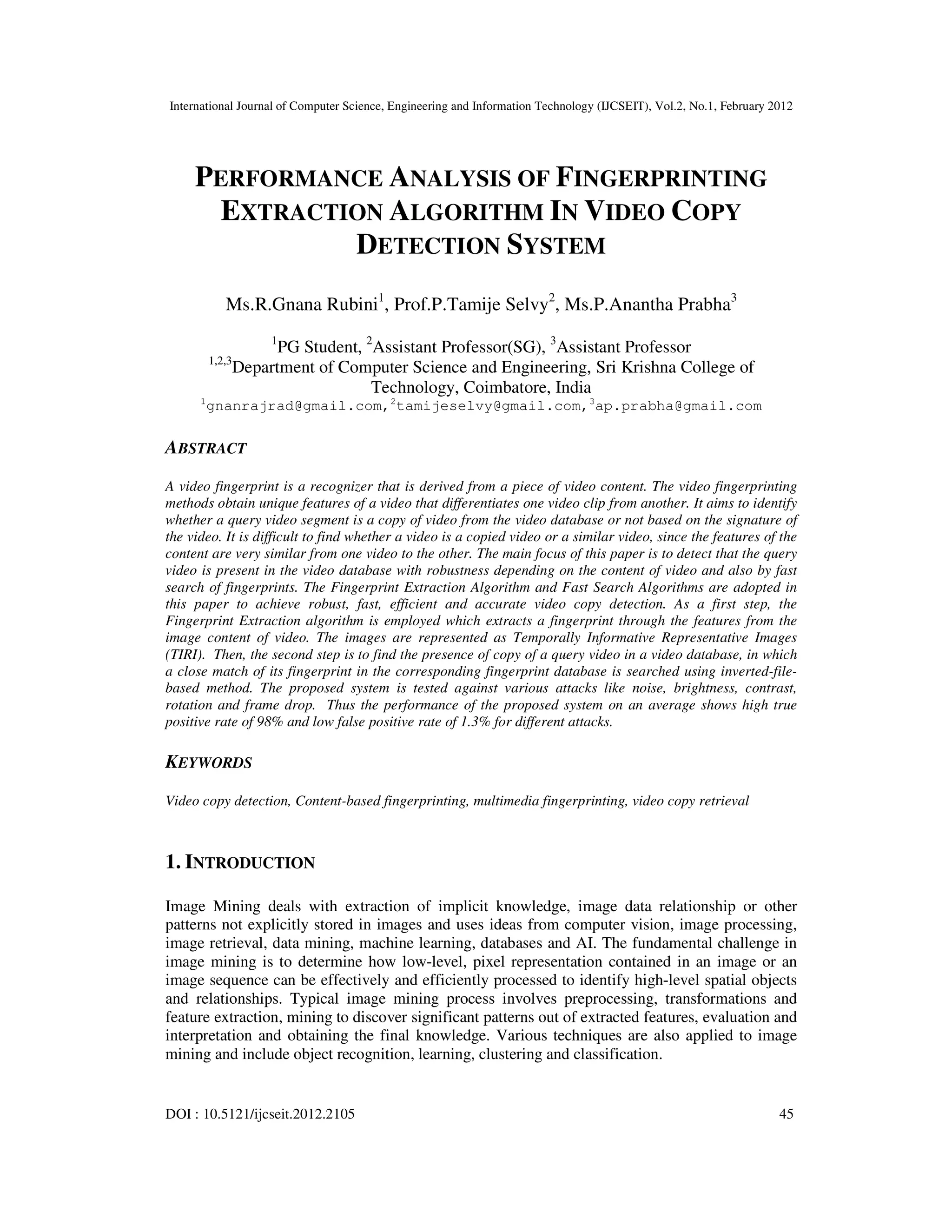 International Journal of Computer Science, Engineering and Information Technology (IJCSEIT), Vol.2, No.1, February 2012

PERFORMANCE ANALYSIS OF FINGERPRINTING EXTRACTION ALGORITHM IN VIDEO COPY DETECTION SYSTEM

Ms.R.Gnana Rubini$^1$, Prof.P.Tamije Selvy$^2$, Ms.P.Anantha Prabha$^3$

$^1$PG Student, $^2$Assistant Professor(SG), $^3$Assistant Professor
$^{1,2,3}$Department of Computer Science and Engineering, Sri Krishna College of Technology, Coimbatore, India
$^1$gnanrajrad@gmail.com,$^2$tamijeselvy@gmail.com,$^3$ap.prabha@gmail.com

ABSTRACT

A video fingerprint is a recognizer that is derived from a piece of video content. The video fingerprinting methods obtain unique features of a video that differentiates one video clip from another. It aims to identify whether a query video segment is a copy of video from the video database or not based on the signature of the video. It is difficult to find whether a video is a copied video or a similar video, since the features of the content are very similar from one video to the other. The main focus of this paper is to detect that the query video is present in the video database with robustness depending on the content of video and also by fast search of fingerprints. The Fingerprint Extraction Algorithm and Fast Search Algorithms are adopted in this paper to achieve robust, fast, efficient and accurate video copy detection. As a first step, the Fingerprint Extraction algorithm is employed which extracts a fingerprint through the features from the image content of video. The images are represented as Temporally Informative Representative Images (TIRI). Then, the second step is to find the presence of copy of a query video in a video database, in which a close match of its fingerprint in the corresponding fingerprint database is searched using inverted-file-based method. The proposed system is tested against various attacks like noise, brightness, contrast, rotation and frame drop. Thus the performance of the proposed system on an average shows high true positive rate of 98% and low false positive rate of 1.3% for different attacks.

KEYWORDS

Video copy detection, Content-based fingerprinting, multimedia fingerprinting, video copy retrieval

1. INTRODUCTION

Image Mining deals with extraction of implicit knowledge, image data relationship or other patterns not explicitly stored in images and uses ideas from computer vision, image processing, image retrieval, data mining, machine learning, databases and AI. The fundamental challenge in image mining is to determine how low-level, pixel representation contained in an image or an image sequence can be effectively and efficiently processed to identify high-level spatial objects and relationships. Typical image mining process involves preprocessing, transformations and feature extraction, mining to discover significant patterns out of extracted features, evaluation and interpretation and obtaining the final knowledge. Various techniques are also applied to image mining and include object recognition, learning, clustering and classification.

DOI : 10.5121/ijcseit.2012.2105 45